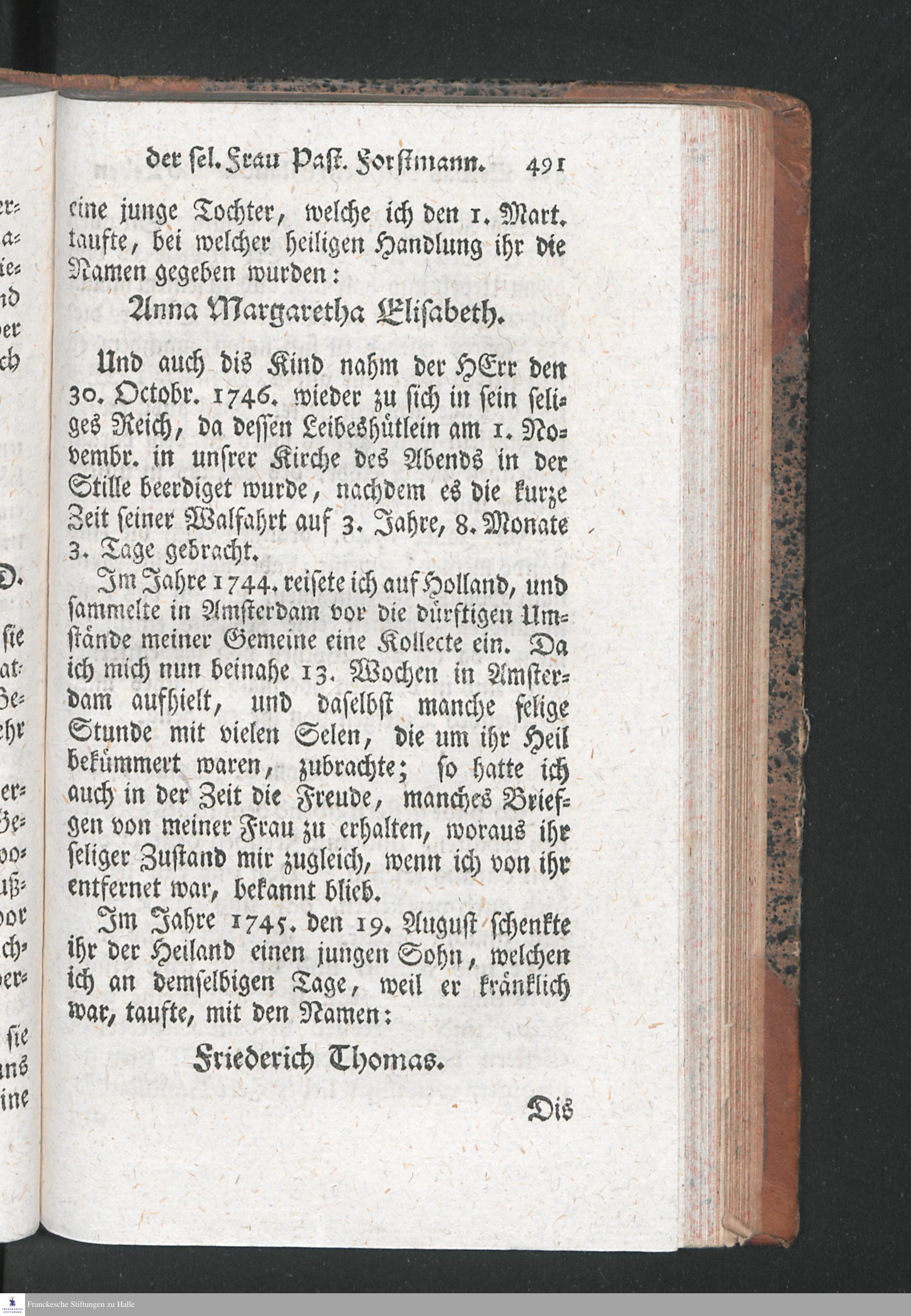 der sel. Frau Past. Forstmann. 491

eine junge Tochter, welche ich den 1. Mart. taufte, bei welcher heiligen Handlung ihr die Namen gegeben wurden:

Anna Margaretha Elisabeth.

Und auch dis Kind nahm der HErr den 30. Octobr. 1746. wieder zu sich in sein seliges Reich, da dessen Leibeshütlein am 1. Novembr. in unsrer Kirche des Abends in der Stille beerdiget wurde, nachdem es die kurze Zeit seiner Walfahrt auf 3. Jahre, 8. Monate 3. Tage gebracht.

Im Jahre 1744. reisete ich auf Holland, und sammelte in Amsterdam vor die dürftigen Umstände meiner Gemeine eine Kollecte ein. Da ich mich nun beinahe 13. Wochen in Amsterdam aufhielt, und daselbst manche selige Stunde mit vielen Selen, die um ihr Heil bekümmert waren, zubrachte; so hatte ich auch in der Zeit die Freude, manches Briefgen von meiner Frau zu erhalten, woraus ihr seliger Zustand mir zugleich, wenn ich von ihr entfernet war, bekannt blieb.

Im Jahre 1745. den 19. August schenkte ihr der Heiland einen jungen Sohn, welchen ich an demselbigen Tage, weil er kränklich war, taufte, mit den Namen:

Friederich Thomas.

Dis

Franckesche Stiftungen zu Halle